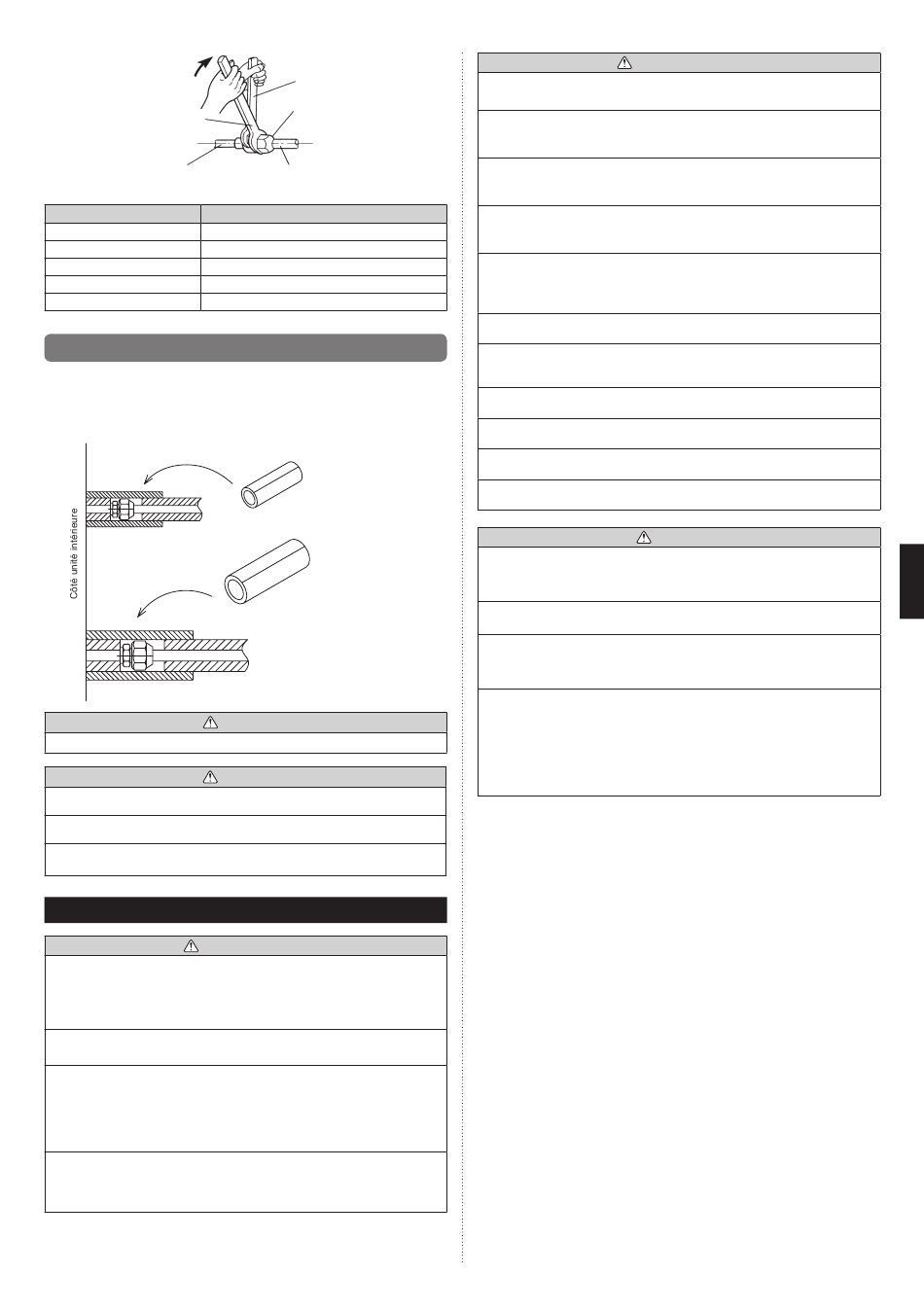 Côté unité intérieure